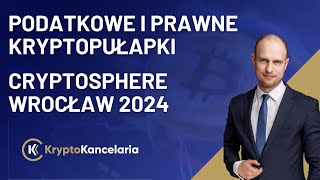 PODATKOWE I PRAWNE KRYPTOPUŁAPKI

CRYPTOSPHERE WROCŁAW 2024

KryptoKancelaria